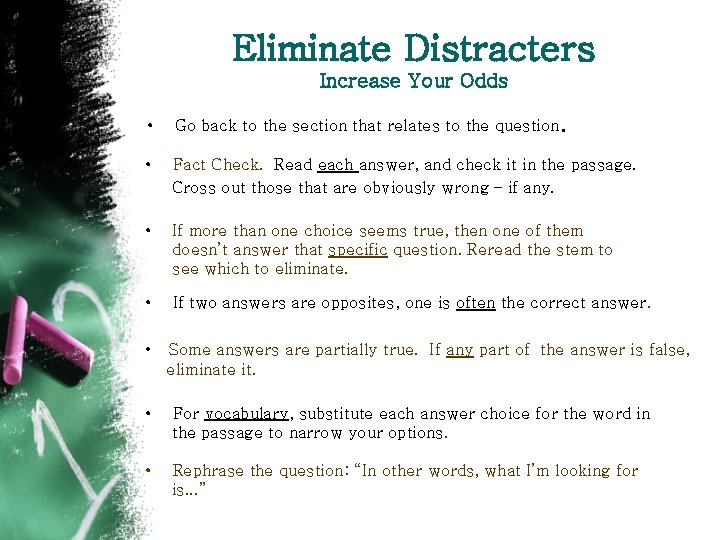 Eliminate Distracters
Increase Your Odds

• Go back to the section that relates to the question.

• Fact Check. Read each answer, and check it in the passage. Cross out those that are obviously wrong - if any.

• If more than one choice seems true, then one of them doesn't answer that specific question. Reread the stem to see which to eliminate.

• If two answers are opposites, one is often the correct answer.

• Some answers are partially true. If any part of the answer is false, eliminate it.

• For vocabulary, substitute each answer choice for the word in the passage to narrow your options.

• Rephrase the question: "In other words, what I'm looking for is…"